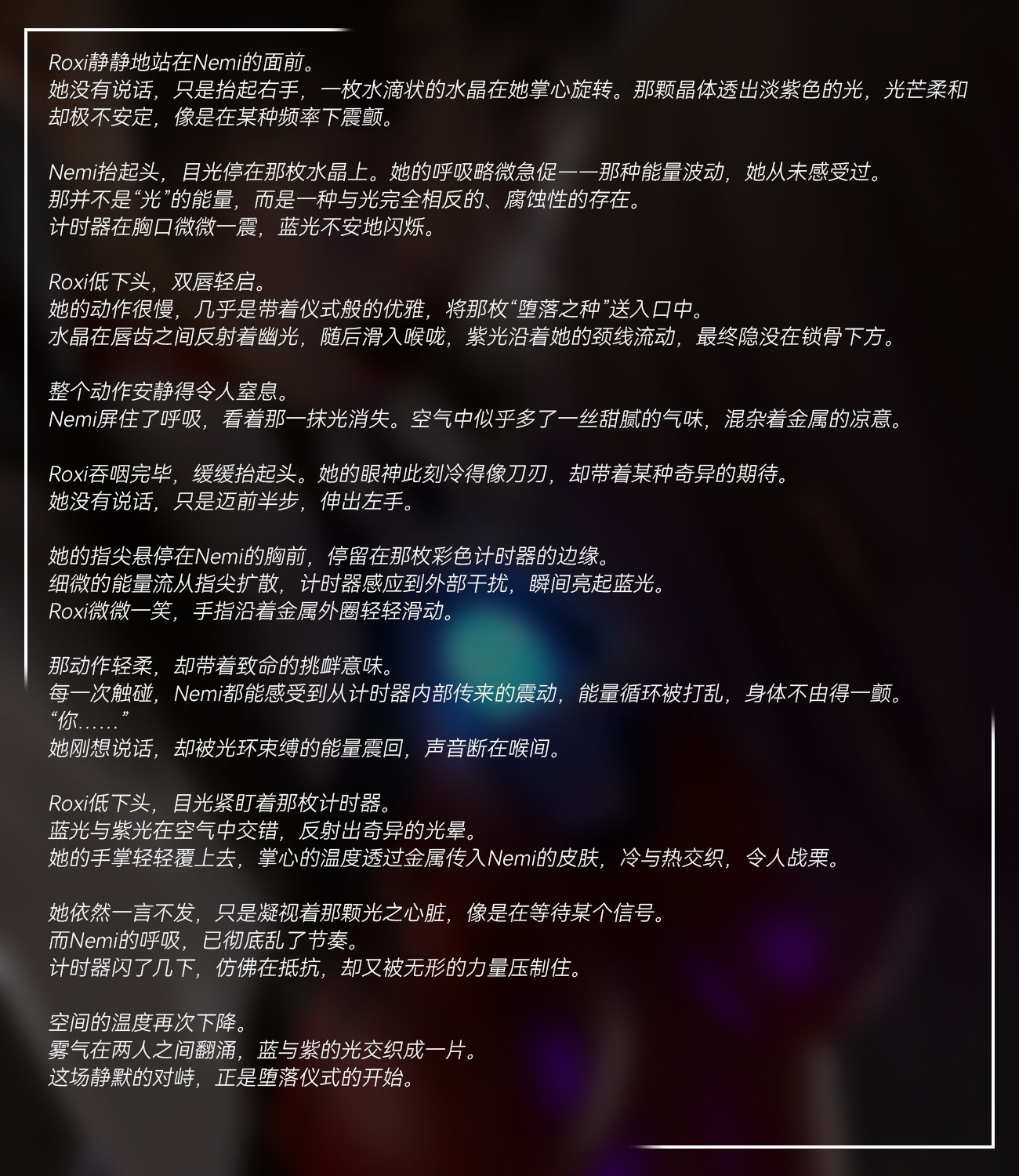 Roxi静静地站在Nemi的面前。
她没有说话，只是抬起右手，一枚水滴状的水晶在她掌心旋转。那颗晶体透出淡紫色的光，光芒柔和却极不安定，像是在某种频率下震颤。

Nemi抬起头，目光停在那枚水晶上。她的呼吸略微急促——那种能量波动，她从未感受过。
那并不是“光”的能量，而是一种与光完全相反的、腐蚀性的存在。
计时器在胸口微微一震，蓝光不安地闪烁。

Roxi低下头，双唇轻启。
她的动作很慢，几乎是带着仪式般的优雅，将那枚“堕落之种”送入口中。
水晶在唇齿之间反射着幽光，随后滑入喉咙，紫光沿着她的颈线流动，最终隐没在锁骨下方。

整个动作安静得令人窒息。
Nemi屏住了呼吸，看着那一抹光消失。空气中似乎多了一丝甜腻的气味，混杂着金属的凉意。

Roxi吞咽完毕，缓缓抬起头。她的眼神此刻冷得像刀刃，却带着某种奇异的期待。
她没有说话，只是迈前半步，伸出左手。

她的指尖悬停在Nemi的胸前，停留在那枚彩色计时器的边缘。
细微的能量流从指尖扩散，计时器感应到外部干扰，瞬间亮起蓝光。
Roxi微微一笑，手指沿着金属外圈轻轻滑动。

那动作轻柔，却带着致命的挑衅意味。
每一次触碰，Nemi都能感受到从计时器内部传来的震动，能量循环被打乱，身体不由得一颤。
“你……”
她刚想说话，却被光环束缚的能量震回，声音断在喉间。

Roxi低下头，目光紧盯着那枚计时器。
蓝光与紫光在空气中交错，反射出奇异的光晕。
她的手掌轻轻覆上去，掌心的温度透过金属传入Nemi的皮肤，冷与热交织，令人战栗。

她依然一言不发，只是凝视着那颗光之心脏，像是在等待某个信号。
而Nemi的呼吸，已彻底乱了节奏。
计时器闪了几下，仿佛在抵抗，却又被无形的力量压制住。

空间的温度再次下降。
雾气在两人之间翻涌，蓝与紫的光交织成一片。
这场静默的对峙，正是堕落仪式的开始。